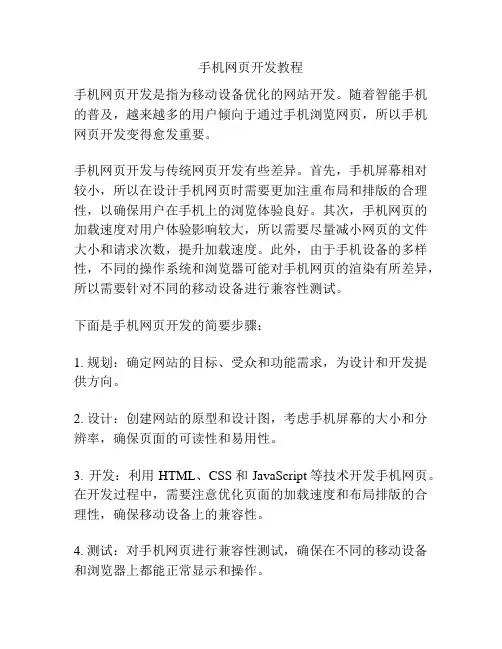 手机网页开发教程

手机网页开发是指为移动设备优化的网站开发。随着智能手机的普及，越来越多的用户倾向于通过手机浏览网页，所以手机网页开发变得愈发重要。

手机网页开发与传统网页开发有些差异。首先，手机屏幕相对较小，所以在设计手机网页时需要更加注重布局和排版的合理性，以确保用户在手机上的浏览体验良好。其次，手机网页的加载速度对用户体验影响较大，所以需要尽量减小网页的文件大小和请求次数，提升加载速度。此外，由于手机设备的多样性，不同的操作系统和浏览器可能对手机网页的渲染有所差异，所以需要针对不同的移动设备进行兼容性测试。

下面是手机网页开发的简要步骤：

1. 规划：确定网站的目标、受众和功能需求，为设计和开发提供方向。

2. 设计：创建网站的原型和设计图，考虑手机屏幕的大小和分辨率，确保页面的可读性和易用性。

3. 开发：利用 HTML、CSS 和 JavaScript 等技术开发手机网页。在开发过程中，需要注意优化页面的加载速度和布局排版的合理性，确保移动设备上的兼容性。

4. 测试：对手机网页进行兼容性测试，确保在不同的移动设备和浏览器上都能正常显示和操作。